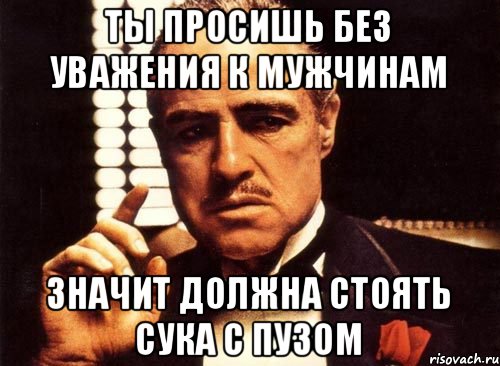 ТЫ ПРОСИШЬ БЕЗ УВАЖЕНИЯ К МУЖЧИНАМ

ЗНАЧИТ ДОЛЖНА СТОЯТЬ СУКА С ПУЗОМ

risovach.ru